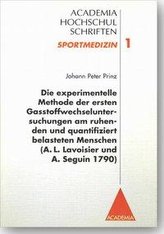 ACADEMIA HOCHSCHUL SCHRIFTEN
SPORTMEDIZIN 1

Johann Peter Prinz

Die experimentelle Methode der ersten Gasstoffwechseluntersuchungen am ruhenden und quantifiziert belasteten Menschen (A. L. Lavoisier und A. Seguin 1790)

ACADEMIA